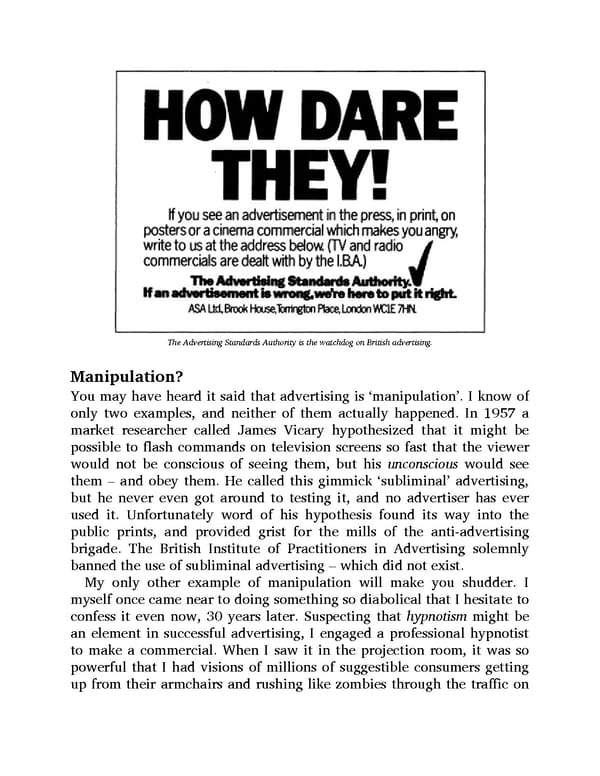 HOW DARE THEY!

If you see an advertisement in the press, in print, on posters or a cinema commercial which makes you angry, write to us at the address below. (TV and radio commercials are dealt with by the I.B.A.)

The Advertising Standards Authority.
If an advertisement is wrong, we're here to put it right.
ASA Ltd, Brook House, Torrington Place, London WC1E 7HN.

The Advertising Standards Authority is the watchdog on British advertising.

Manipulation?

You may have heard it said that advertising is 'manipulation'. I know of only two examples, and neither of them actually happened. In 1957 a market researcher called James Vicary hypothesized that it might be possible to flash commands on television screens so fast that the viewer would not be conscious of seeing them, but his unconscious would see them – and obey them. He called this gimmick 'subliminal' advertising, but he never even got around to testing it, and no advertiser has ever used it. Unfortunately word of his hypothesis found its way into the public prints, and provided grist for the mills of the anti-advertising brigade. The British Institute of Practitioners in Advertising solemnly banned the use of subliminal advertising – which did not exist.

My only other example of manipulation will make you shudder. I myself once came near to doing something so diabolical that I hesitate to confess it even now, 30 years later. Suspecting that hypnotism might be an element in successful advertising, I engaged a professional hypnotist to make a commercial. When I saw it in the projection room, it was so powerful that I had visions of millions of suggestible consumers getting up from their armchairs and rushing like zombies through the traffic on